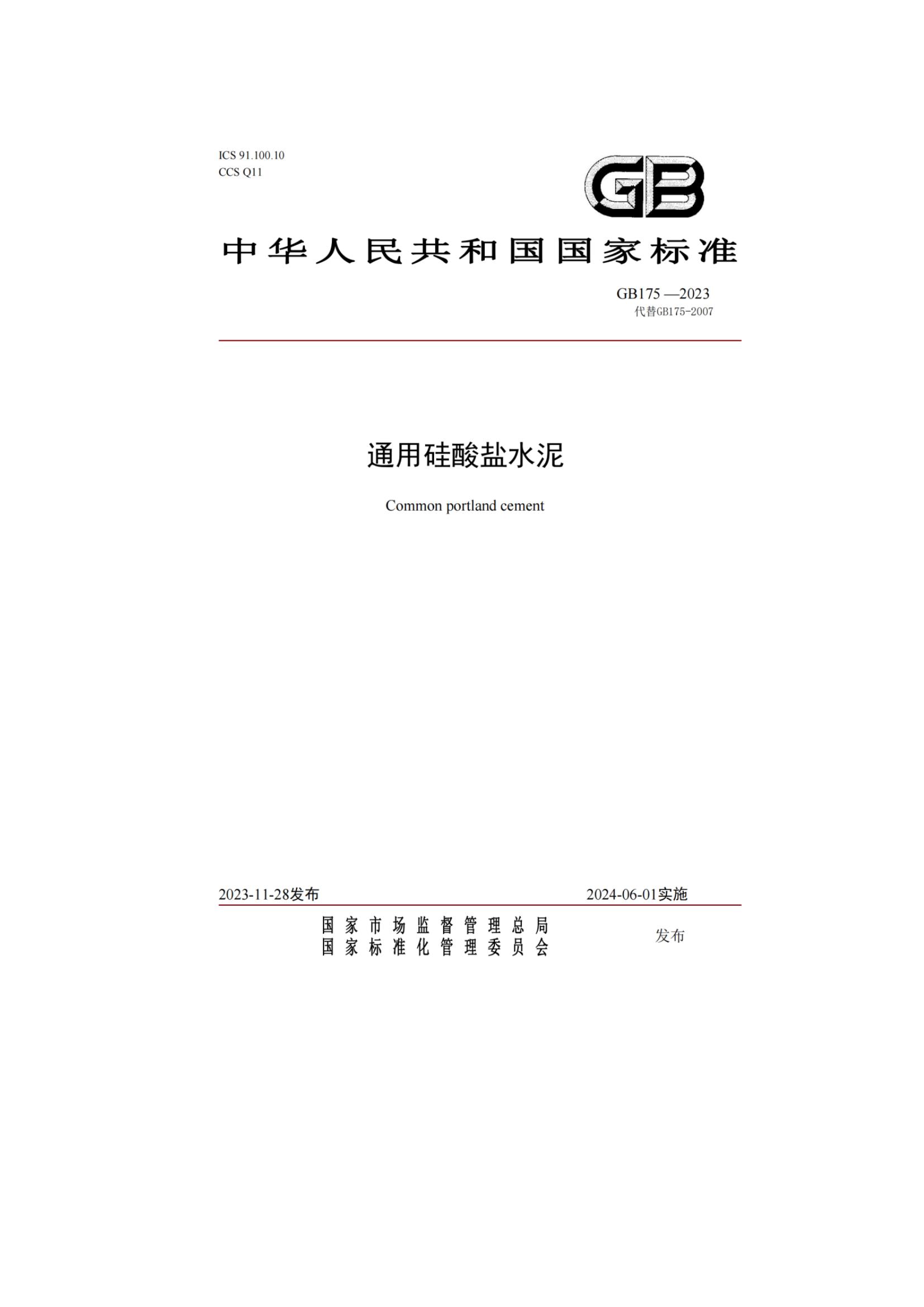 ICS 91.100.10
CCS Q11

GB

中华人民共和国国家标准

GB175 —2023
代替GB175-2007

通用硅酸盐水泥

Common portland cement

2023-11-28发布

2024-06-01实施

国家市场监督管理总局
国家标准化管理委员会

发布